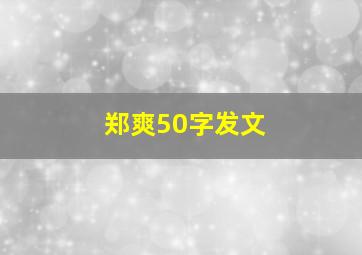 郑爽50字发文